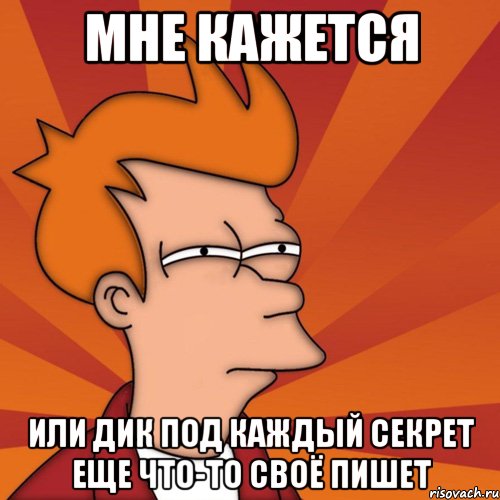 МНЕ КАЖЕТСЯ

ИЛИ ДИК ПОД КАЖДЫЙ СЕКРЕТ ЕЩЕ ЧТО-ТО СВОЁ ПИШЕТ

risovach.ru